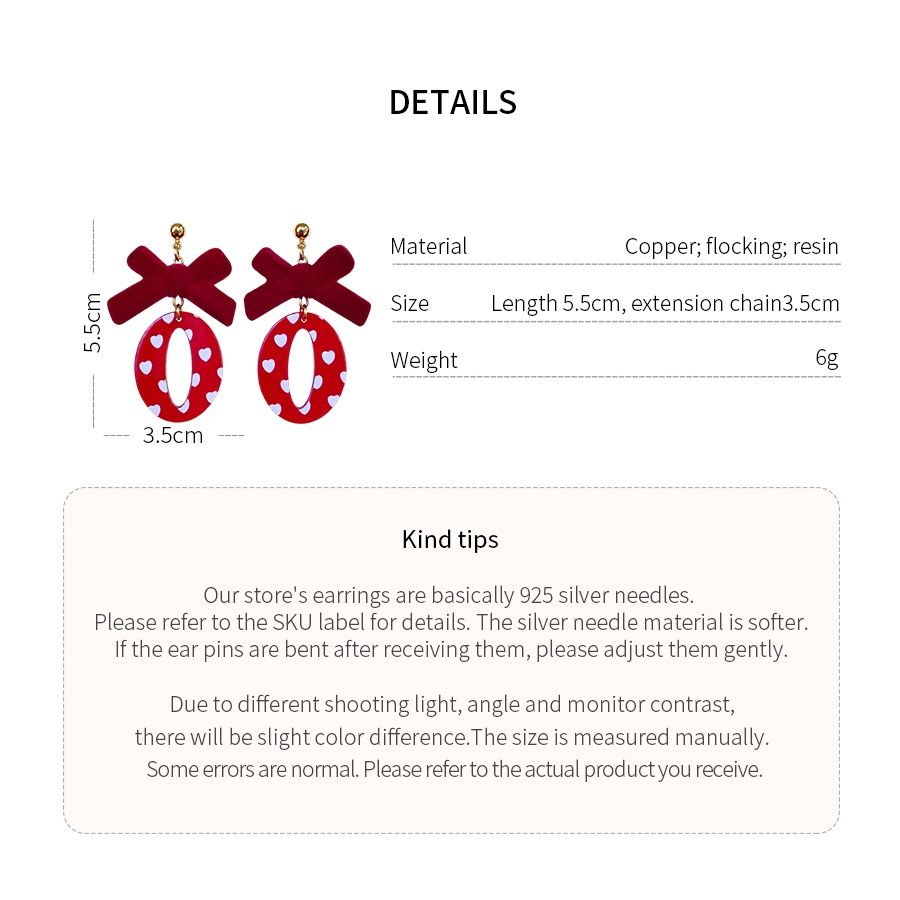 DETAILS

5.5cm

3.5cm

| Material | Copper; flocking; resin |
|---|---|
| Size | Length 5.5cm, extension chain3.5cm |
| Weight | 6g |

Kind tips

Our store's earrings are basically 925 silver needles. Please refer to the SKU label for details. The silver needle material is softer. If the ear pins are bent after receiving them, please adjust them gently.

Due to different shooting light, angle and monitor contrast, there will be slight color difference.The size is measured manually. Some errors are normal. Please refer to the actual product you receive.